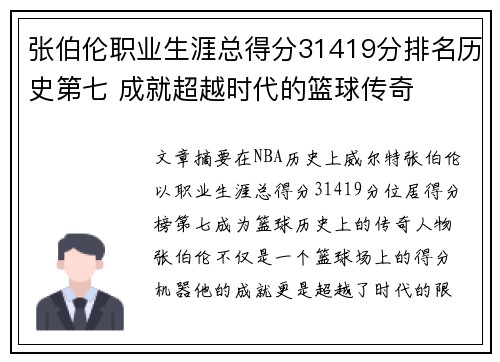 张伯伦职业生涯总得分31419分排名历史第七 成就超越时代的篮球传奇

文章摘要在NBA历史上威尔特张伯伦以职业生涯总得分31419分位居得分榜第七成为篮球历史上的传奇人物张伯伦不仅是一个篮球场上的得分机器他的成就更是超越了时代的限